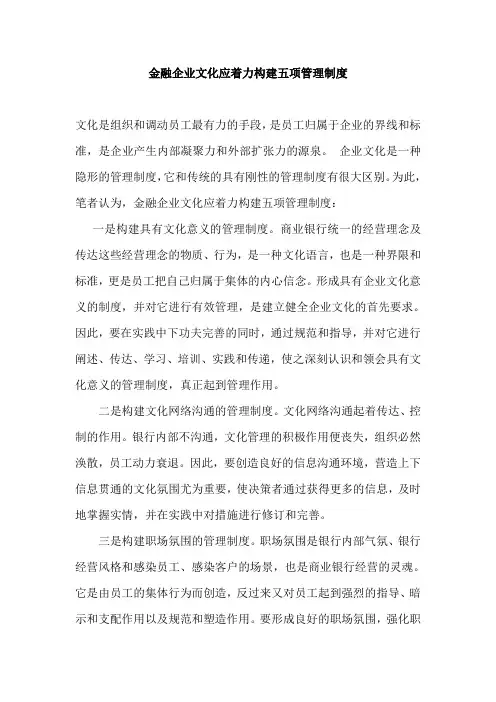 金融企业文化应着力构建五项管理制度

文化是组织和调动员工最有力的手段，是员工归属于企业的界线和标准，是企业产生内部凝聚力和外部扩张力的源泉。 企业文化是一种隐形的管理制度，它和传统的具有刚性的管理制度有很大区别。为此，笔者认为，金融企业文化应着力构建五项管理制度：

一是构建具有文化意义的管理制度。商业银行统一的经营理念及传达这些经营理念的物质、行为，是一种文化语言，也是一种界限和标准，更是员工把自己归属于集体的内心信念。形成具有企业文化意义的制度，并对它进行有效管理，是建立健全企业文化的首先要求。因此，要在实践中下功夫完善的同时，通过规范和指导，并对它进行阐述、传达、学习、培训、实践和传递，使之深刻认识和领会具有文化意义的管理制度，真正起到管理作用。

二是构建文化网络沟通的管理制度。文化网络沟通起着传达、控制的作用。银行内部不沟通，文化管理的积极作用便丧失，组织必然涣散，员工动力衰退。因此，要创造良好的信息沟通环境，营造上下信息贯通的文化氛围尤为重要，使决策者通过获得更多的信息，及时地掌握实情，并在实践中对措施进行修订和完善。

三是构建职场氛围的管理制度。职场氛围是银行内部气氛、银行经营风格和感染员工、感染客户的场景，也是商业银行经营的灵魂。它是由员工的集体行为而创造，反过来又对员工起到强烈的指导、暗示和支配作用以及规范和塑造作用。要形成良好的职场氛围，强化职